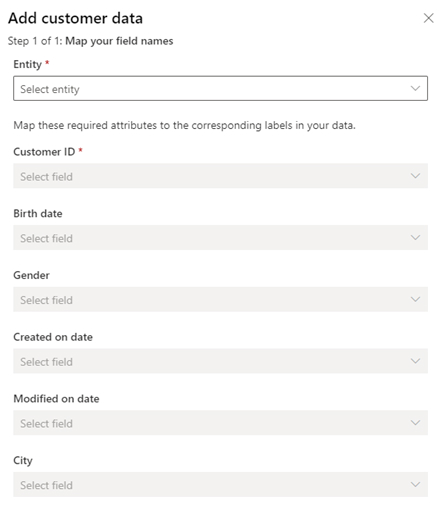 Add customer data

Step 1 of 1: Map your field names

Entity *

Select entity

Map these required attributes to the corresponding labels in your data.

Customer ID *

Select field

Birth date

Select field

Gender

Select field

Created on date

Select field

Modified on date

Select field

City

Select field